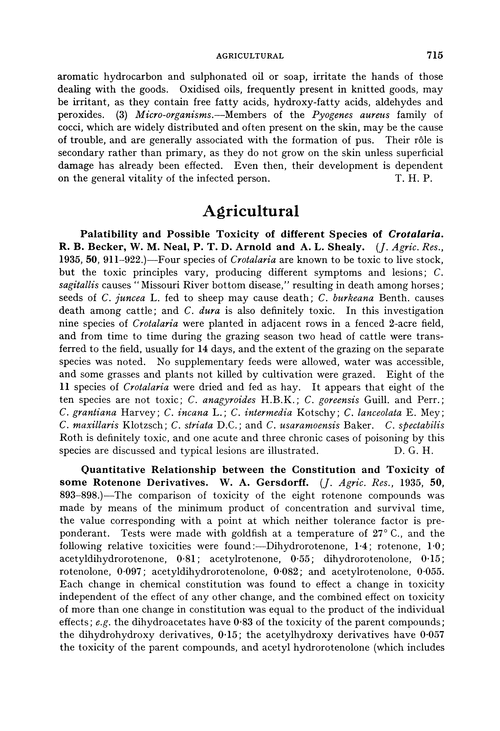 AGRICULTURAL 715

aromatic hydrocarbon and sulphonated oil or soap, irritate the hands of those dealing with the goods. Oxidised oils, frequently present in knitted goods, may be irritant, as they contain free fatty acids, hydroxy-fatty acids, aldehydes and peroxides. (3) Micro-organisms.—Members of the Pyogenes aureus family of cocci, which are widely distributed and often present on the skin, may be the cause of trouble, and are generally associated with the formation of pus. Their rôle is secondary rather than primary, as they do not grow on the skin unless superficial damage has already been effected. Even then, their development is dependent on the general vitality of the infected person. T. H. P.

Agricultural

Palatibility and Possible Toxicity of different Species of Crotalaria. R. B. Becker, W. M. Neal, P. T. D. Arnold and A. L. Shealy. (J. Agric. Res., 1935, 50, 911–922.)—Four species of Crotalaria are known to be toxic to live stock, but the toxic principles vary, producing different symptoms and lesions; C. sagitallis causes "Missouri River bottom disease," resulting in death among horses; seeds of C. juncea L. fed to sheep may cause death; C. burkeana Benth. causes death among cattle; and C. dura is also definitely toxic. In this investigation nine species of Crotalaria were planted in adjacent rows in a fenced 2-acre field, and from time to time during the grazing season two head of cattle were transferred to the field, usually for 14 days, and the extent of the grazing on the separate species was noted. No supplementary feeds were allowed, water was accessible, and some grasses and plants not killed by cultivation were grazed. Eight of the 11 species of Crotalaria were dried and fed as hay. It appears that eight of the ten species are not toxic; C. anagyroides H.B.K.; C. goreensis Guill. and Perr.; C. grantiana Harvey; C. incana L.; C. intermedia Kotschy; C. lanceolata E. Mey; C. maxillaris Klotzsch; C. striata D.C.; and C. usaramoensis Baker. C. spectabilis Roth is definitely toxic, and one acute and three chronic cases of poisoning by this species are discussed and typical lesions are illustrated. D. G. H.

Quantitative Relationship between the Constitution and Toxicity of some Rotenone Derivatives. W. A. Gersdorff. (J. Agric. Res., 1935, 50, 893–898.)—The comparison of toxicity of the eight rotenone compounds was made by means of the minimum product of concentration and survival time, the value corresponding with a point at which neither tolerance factor is preponderant. Tests were made with goldfish at a temperature of 27° C., and the following relative toxicities were found:—Dihydrorotenone, 1·4; rotenone, 1·0; acetyldihydrorotenone, 0·81; acetylrotenone, 0·55; dihydrorotenolone, 0·15; rotenolone, 0·097; acetyldihydrorotenolone, 0·082; and acetylrotenolone, 0·055. Each change in chemical constitution was found to effect a change in toxicity independent of the effect of any other change, and the combined effect on toxicity of more than one change in constitution was equal to the product of the individual effects; e.g. the dihydroacetates have 0·83 of the toxicity of the parent compounds; the dihydrohydroxy derivatives, 0·15; the acetylhydroxy derivatives have 0·057 the toxicity of the parent compounds, and acetyl hydrorotenolone (which includes